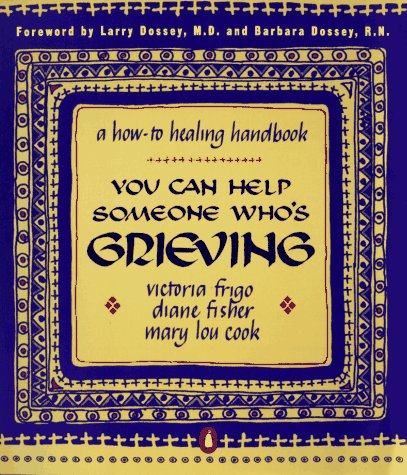 Foreword by Larry Dossey, M.D. and Barbara Dossey, R.N.

a how-to healing handbook

YOU CAN HELP SOMEONE WHO'S GRIEVING

victoria frigo
diane fisher
mary lou cook